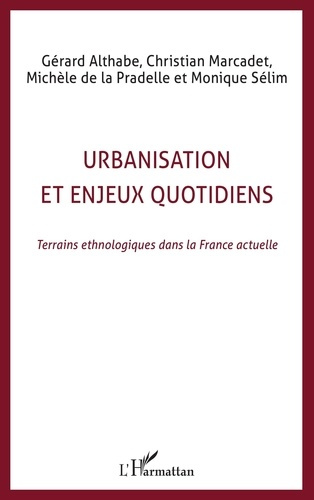 Gérard Althabe, Christian Marcadet, Michèle de la Pradelle et Monique Sélim

URBANISATION
ET ENJEUX QUOTIDIENS

Terrains ethnologiques dans la France actuelle

L'Harmattan